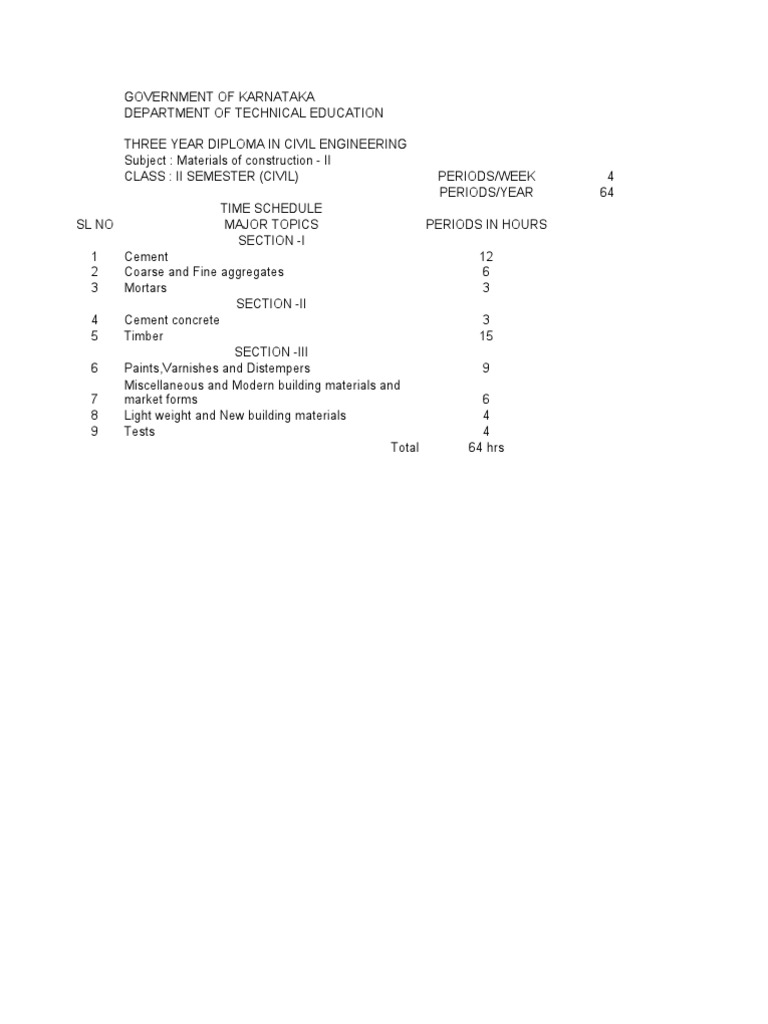 GOVERNMENT OF KARNATAKA
DEPARTMENT OF TECHNICAL EDUCATION

THREE YEAR DIPLOMA IN CIVIL ENGINEERING
Subject : Materials of construction - II
CLASS : II SEMESTER (CIVIL) PERIODS/WEEK 4
PERIODS/YEAR 64

TIME SCHEDULE

| SL NO | MAJOR TOPICS | PERIODS IN HOURS |
|---|---|---|
| | SECTION -I | |
| 1 | Cement | 12 |
| 2 | Coarse and Fine aggregates | 6 |
| 3 | Mortars | 3 |
| | SECTION -II | |
| 4 | Cement concrete | 3 |
| 5 | Timber | 15 |
| | SECTION -III | |
| 6 | Paints,Varnishes and Distempers | 9 |
| 7 | Miscellaneous and Modern building materials and market forms | 6 |
| 8 | Light weight and New building materials | 4 |
| 9 | Tests | 4 |
| | Total | 64 hrs |